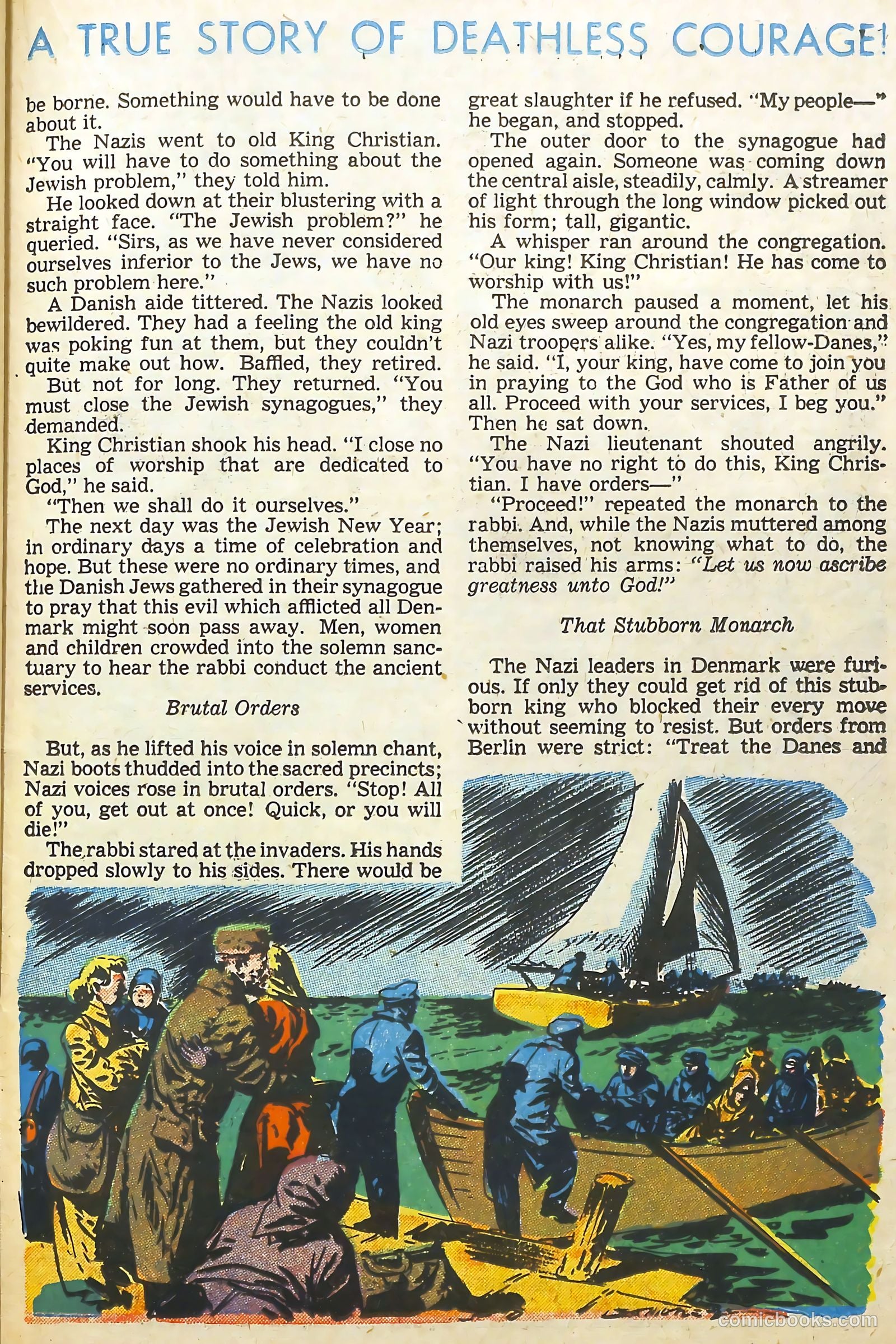 A TRUE STORY OF DEATHLESS COURAGE!

be borne. Something would have to be done about it.

The Nazis went to old King Christian. "You will have to do something about the Jewish problem," they told him.

He looked down at their blustering with a straight face. "The Jewish problem?" he queried. "Sirs, as we have never considered ourselves inferior to the Jews, we have no such problem here."

A Danish aide tittered. The Nazis looked bewildered. They had a feeling the old king was poking fun at them, but they couldn't quite make out how. Baffled, they retired.

But not for long. They returned. "You must close the Jewish synagogues," they demanded.

King Christian shook his head. "I close no places of worship that are dedicated to God," he said.

"Then we shall do it ourselves."

The next day was the Jewish New Year; in ordinary days a time of celebration and hope. But these were no ordinary times, and the Danish Jews gathered in their synagogue to pray that this evil which afflicted all Denmark might soon pass away. Men, women and children crowded into the solemn sanctuary to hear the rabbi conduct the ancient services.

Brutal Orders

But, as he lifted his voice in solemn chant, Nazi boots thudded into the sacred precincts; Nazi voices rose in brutal orders. "Stop! All of you, get out at once! Quick, or you will die!"

The rabbi stared at the invaders. His hands dropped slowly to his sides. There would be great slaughter if he refused. "My people—" he began, and stopped.

The outer door to the synagogue had opened again. Someone was coming down the central aisle, steadily, calmly. A streamer of light through the long window picked out his form; tall, gigantic.

A whisper ran around the congregation. "Our king! King Christian! He has come to worship with us!"

The monarch paused a moment, let his old eyes sweep around the congregation and Nazi troopers alike. "Yes, my fellow-Danes," he said. "I, your king, have come to join you in praying to the God who is Father of us all. Proceed with your services, I beg you." Then he sat down.

The Nazi lieutenant shouted angrily. "You have no right to do this, King Christian. I have orders—"

"Proceed!" repeated the monarch to the rabbi. And, while the Nazis muttered among themselves, not knowing what to do, the rabbi raised his arms: "Let us now ascribe greatness unto God!"

That Stubborn Monarch

The Nazi leaders in Denmark were furious. If only they could get rid of this stubborn king who blocked their every move without seeming to resist. But orders from Berlin were strict: "Treat the Danes and

comicbooks.com